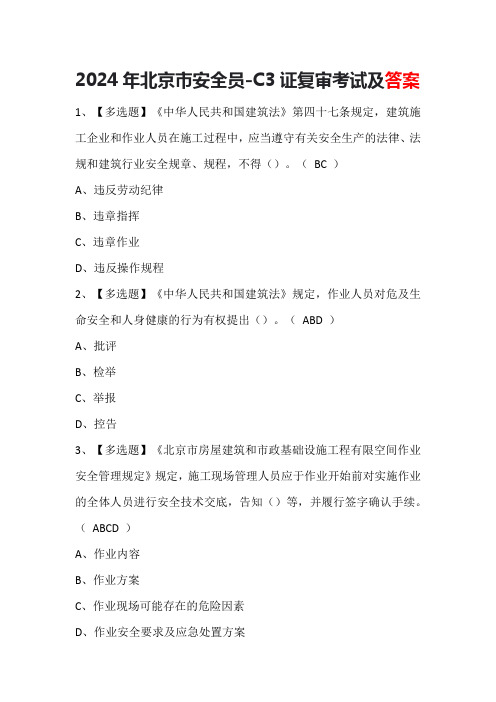 2024 年北京市安全员-C3 证复审考试及答案

1、【多选题】《中华人民共和国建筑法》第四十七条规定，建筑施工企业和作业人员在施工过程中，应当遵守有关安全生产的法律、法规和建筑行业安全规章、规程，不得（）。（ BC ）

A、违反劳动纪律

B、违章指挥

C、违章作业

D、违反操作规程

2、【多选题】《中华人民共和国建筑法》规定，作业人员对危及生命安全和人身健康的行为有权提出（）。（ ABD ）

A、批评

B、检举

C、举报

D、控告

3、【多选题】《北京市房屋建筑和市政基础设施工程有限空间作业安全管理规定》规定，施工现场管理人员应于作业开始前对实施作业的全体人员进行安全技术交底，告知（）等，并履行签字确认手续。（ ABCD ）

A、作业内容

B、作业方案

C、作业现场可能存在的危险因素

D、作业安全要求及应急处置方案